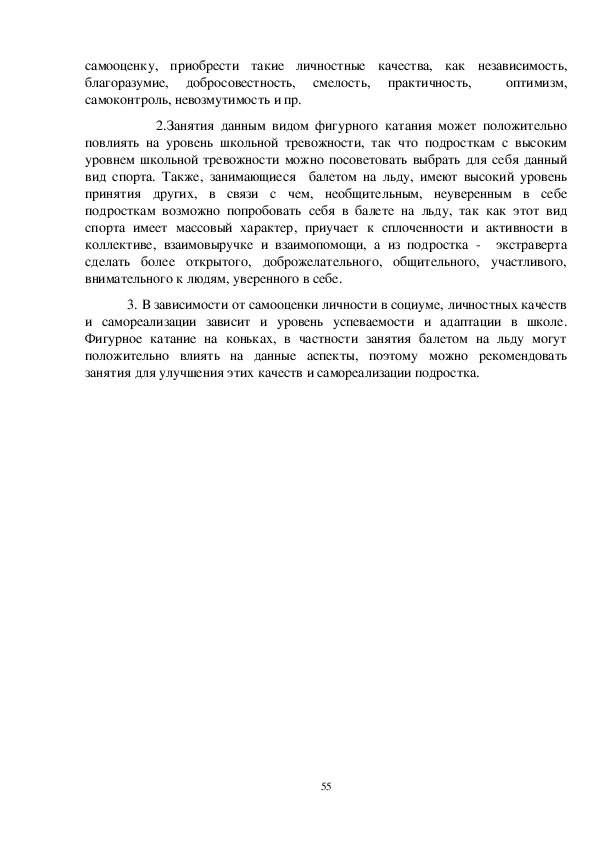 самооценку, приобрести такие личностные качества, как независимость, благоразумие, добросовестность, смелость, практичность, оптимизм, самоконтроль, невозмутимость и пр.

2.Занятия данным видом фигурного катания может положительно повлиять на уровень школьной тревожности, так что подросткам с высоким уровнем школьной тревожности можно посоветовать выбрать для себя данный вид спорта. Также, занимающиеся балетом на льду, имеют высокий уровень принятия других, в связи с чем, необщительным, неуверенным в себе подросткам возможно попробовать себя в балете на льду, так как этот вид спорта имеет массовый характер, приучает к сплоченности и активности в коллективе, взаимовыручке и взаимопомощи, а из подростка - экстраверта сделать более открытого, доброжелательного, общительного, участливого, внимательного к людям, уверенного в себе.

3. В зависимости от самооценки личности в социуме, личностных качеств и самореализации зависит и уровень успеваемости и адаптации в школе. Фигурное катание на коньках, в частности занятия балетом на льду могут положительно влиять на данные аспекты, поэтому можно рекомендовать занятия для улучшения этих качеств и самореализации подростка.

55